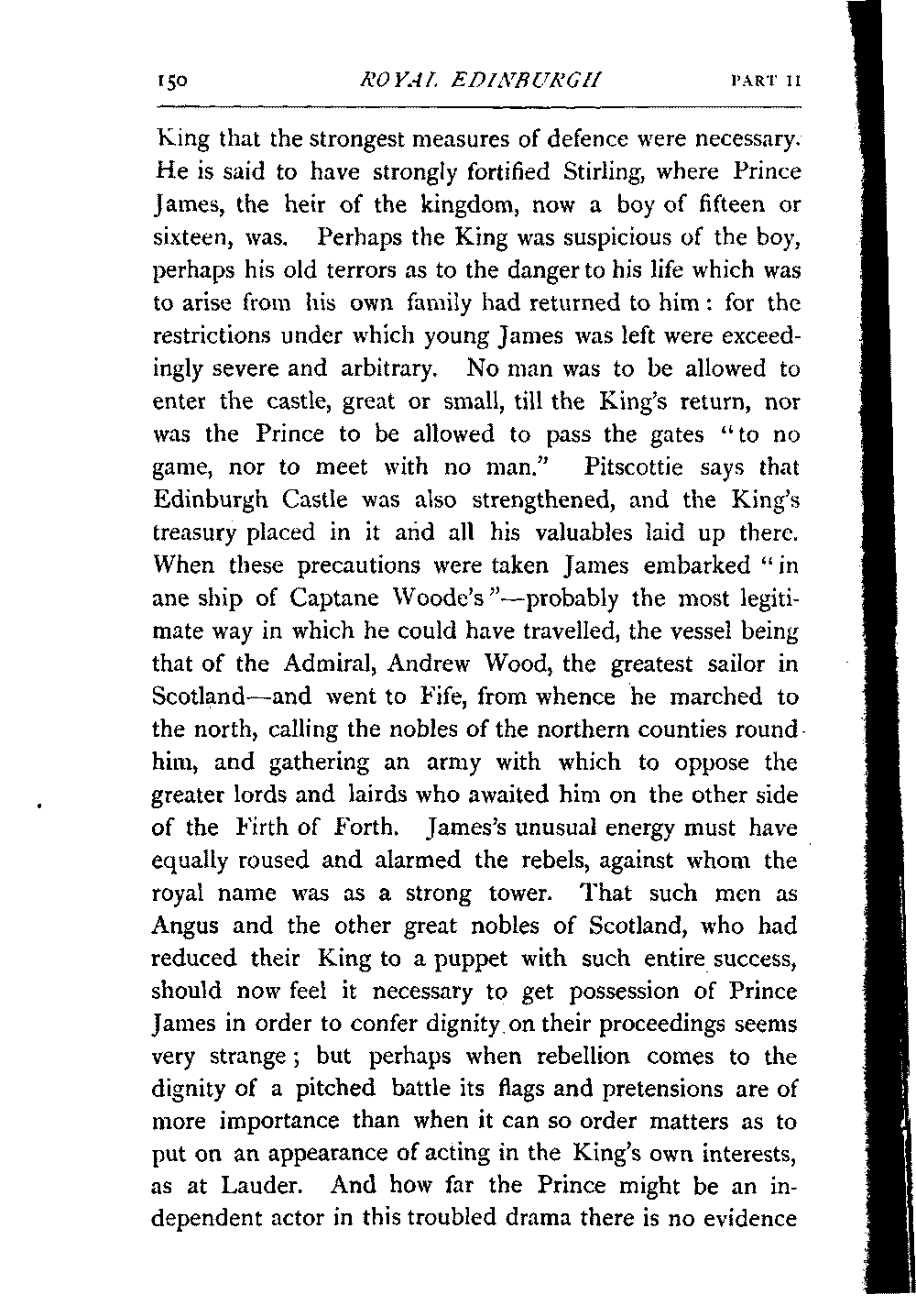 150 ROYAL EDINBURGH PART II

King that the strongest measures of defence were necessary. He is said to have strongly fortified Stirling, where Prince James, the heir of the kingdom, now a boy of fifteen or sixteen, was. Perhaps the King was suspicious of the boy, perhaps his old terrors as to the danger to his life which was to arise from his own family had returned to him: for the restrictions under which young James was left were exceedingly severe and arbitrary. No man was to be allowed to enter the castle, great or small, till the King's return, nor was the Prince to be allowed to pass the gates "to no game, nor to meet with no man." Pitscottie says that Edinburgh Castle was also strengthened, and the King's treasury placed in it and all his valuables laid up there. When these precautions were taken James embarked "in ane ship of Captane Woode's"—probably the most legitimate way in which he could have travelled, the vessel being that of the Admiral, Andrew Wood, the greatest sailor in Scotland—and went to Fife, from whence he marched to the north, calling the nobles of the northern counties round him, and gathering an army with which to oppose the greater lords and lairds who awaited him on the other side of the Firth of Forth. James's unusual energy must have equally roused and alarmed the rebels, against whom the royal name was as a strong tower. That such men as Angus and the other great nobles of Scotland, who had reduced their King to a puppet with such entire success, should now feel it necessary to get possession of Prince James in order to confer dignity on their proceedings seems very strange; but perhaps when rebellion comes to the dignity of a pitched battle its flags and pretensions are of more importance than when it can so order matters as to put on an appearance of acting in the King's own interests, as at Lauder. And how far the Prince might be an independent actor in this troubled drama there is no evidence